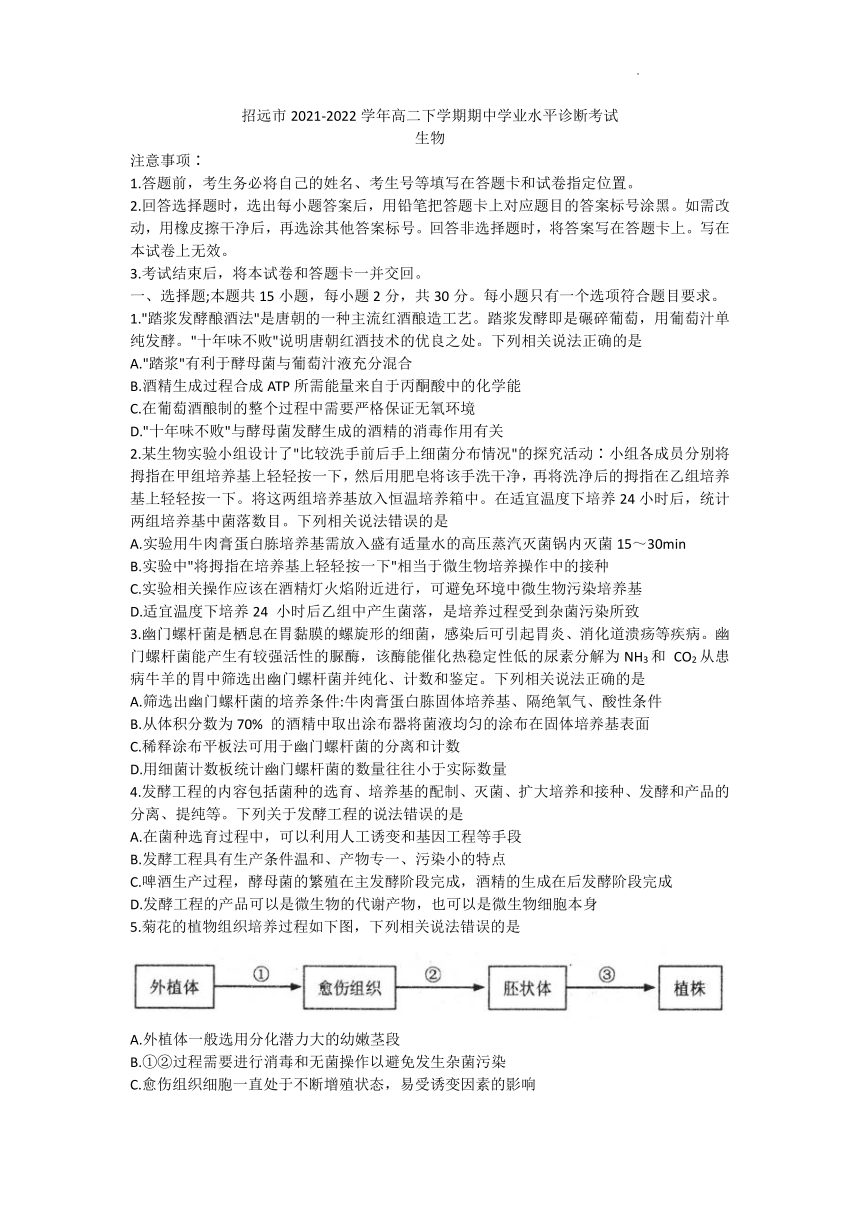 招远市 2021-2022 学年高二下学期期中学业水平诊断考试
生物

注意事项：
1.答题前，考生务必将自己的姓名、考生号等填写在答题卡和试卷指定位置。
2.回答选择题时，选出每小题答案后，用铅笔把答题卡上对应题目的答案标号涂黑。如需改动，用橡皮擦干净后，再选涂其他答案标号。回答非选择题时，将答案写在答题卡上。写在本试卷上无效。
3.考试结束后，将本试卷和答题卡一并交回。

一、选择题;本题共 15 小题，每小题 2 分，共 30 分。每小题只有一个选项符合题目要求。
1."踏浆发酵酿酒法"是唐朝的一种主流红酒酿造工艺。踏浆发酵即是碾碎葡萄，用葡萄汁单纯发酵。"十年味不败"说明唐朝红酒技术的优良之处。下列相关说法正确的是
A."踏浆"有利于酵母菌与葡萄汁液充分混合
B.酒精生成过程合成 ATP 所需能量来自于丙酮酸中的化学能
C.在葡萄酒酿制的整个过程中需要严格保证无氧环境
D."十年味不败"与酵母菌发酵生成的酒精的消毒作用有关
2.某生物实验小组设计了"比较洗手前后手上细菌分布情况"的探究活动：小组各成员分别将拇指在甲组培养基上轻轻按一下，然后用肥皂将该手洗干净，再将洗净后的拇指在乙组培养基上轻轻按一下。将这两组培养基放入恒温培养箱中。在适宜温度下培养 24 小时后，统计两组培养基中菌落数目。下列相关说法错误的是
A.实验用牛肉膏蛋白胨培养基需放入盛有适量水的高压蒸汽灭菌锅内灭菌 15～30min
B.实验中"将拇指在培养基上轻轻按一下"相当于微生物培养操作中的接种
C.实验相关操作应该在酒精灯火焰附近进行，可避免环境中微生物污染培养基
D.适宜温度下培养 24 小时后乙组中产生菌落，是培养过程受到杂菌污染所致
3.幽门螺杆菌是栖息在胃黏膜的螺旋形的细菌，感染后可引起胃炎、消化道溃疡等疾病。幽门螺杆菌能产生有较强活性的脲酶，该酶能催化热稳定性低的尿素分解为 $NH_3$ 和 $CO_2$ 从患病牛羊的胃中筛选出幽门螺杆菌并纯化、计数和鉴定。下列相关说法正确的是
A.筛选出幽门螺杆菌的培养条件:牛肉膏蛋白胨固体培养基、隔绝氧气、酸性条件
B.从体积分数为 70% 的酒精中取出涂布器将菌液均匀的涂布在固体培养基表面
C.稀释涂布平板法可用于幽门螺杆菌的分离和计数
D.用细菌计数板统计幽门螺杆菌的数量往往小于实际数量
4.发酵工程的内容包括菌种的选育、培养基的配制、灭菌、扩大培养和接种、发酵和产品的分离、提纯等。下列关于发酵工程的说法错误的是
A.在菌种选育过程中，可以利用人工诱变和基因工程等手段
B.发酵工程具有生产条件温和、产物专一、污染小的特点
C.啤酒生产过程，酵母菌的繁殖在主发酵阶段完成，酒精的生成在后发酵阶段完成
D.发酵工程的产品可以是微生物的代谢产物，也可以是微生物细胞本身
5.菊花的植物组织培养过程如下图，下列相关说法错误的是

外植体 ① 愈伤组织 ② 胚状体 ③ 植株

A.外植体一般选用分化潜力大的幼嫩茎段
B.①②过程需要进行消毒和无菌操作以避免发生杂菌污染
C.愈伤组织细胞一直处于不断增殖状态，易受诱变因素的影响